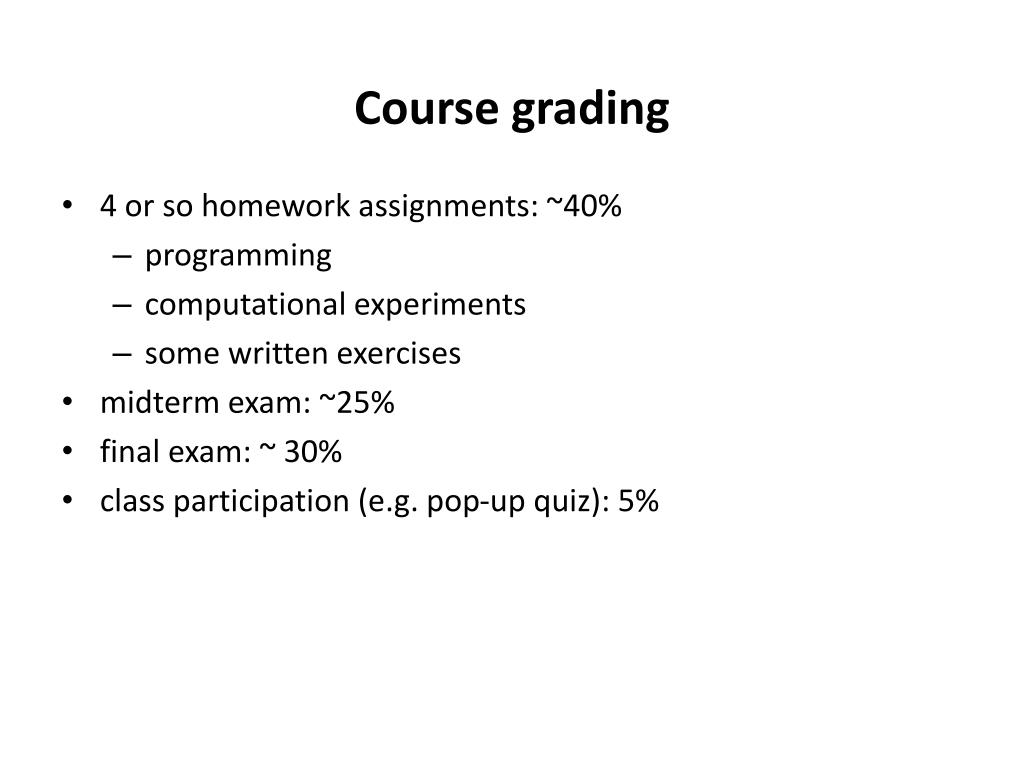 Course grading

• 4 or so homework assignments: ~40%
  – programming
  – computational experiments
  – some written exercises
• midterm exam: ~25%
• final exam: ~ 30%
• class participation (e.g. pop-up quiz): 5%